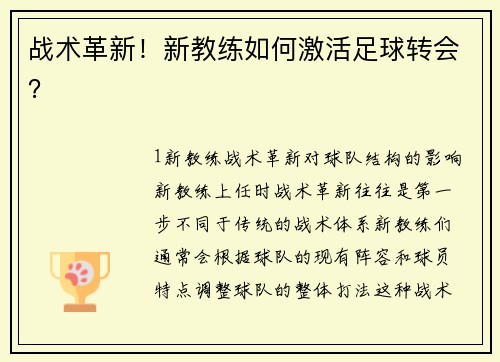 战术革新！新教练如何激活足球转会？

1新教练战术革新对球队结构的影响新教练上任时战术革新往往是第一步不同于传统的战术体系新教练们通常会根据球队的现有阵容和球员特点调整球队的整体打法这种战术